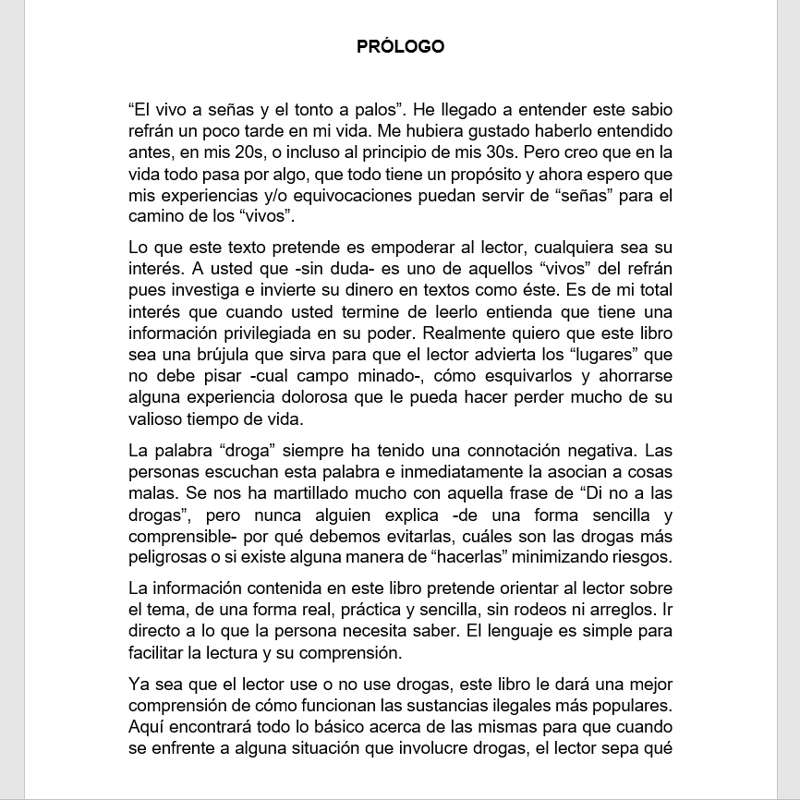 PRÓLOGO

“El vivo a señas y el tonto a palos”. He llegado a entender este sabio refrán un poco tarde en mi vida. Me hubiera gustado haberlo entendido antes, en mis 20s, o incluso al principio de mis 30s. Pero creo que en la vida todo pasa por algo, que todo tiene un propósito y ahora espero que mis experiencias y/o equivocaciones puedan servir de “señas” para el camino de los “vivos”.

Lo que este texto pretende es empoderar al lector, cualquiera sea su interés. A usted que -sin duda- es uno de aquellos “vivos” del refrán pues investiga e invierte su dinero en textos como éste. Es de mi total interés que cuando usted termine de leerlo entienda que tiene una información privilegiada en su poder. Realmente quiero que este libro sea una brújula que sirva para que el lector advierta los “lugares” que no debe pisar -cual campo minado-, cómo esquivarlos y ahorrarse alguna experiencia dolorosa que le pueda hacer perder mucho de su valioso tiempo de vida.

La palabra “droga” siempre ha tenido una connotación negativa. Las personas escuchan esta palabra e inmediatamente la asocian a cosas malas. Se nos ha martillado mucho con aquella frase de “Di no a las drogas”, pero nunca alguien explica -de una forma sencilla y comprensible- por qué debemos evitarlas, cuáles son las drogas más peligrosas o si existe alguna manera de “hacerlas” minimizando riesgos.

La información contenida en este libro pretende orientar al lector sobre el tema, de una forma real, práctica y sencilla, sin rodeos ni arreglos. Ir directo a lo que la persona necesita saber. El lenguaje es simple para facilitar la lectura y su comprensión.

Ya sea que el lector use o no use drogas, este libro le dará una mejor comprensión de cómo funcionan las sustancias ilegales más populares. Aquí encontrará todo lo básico acerca de las mismas para que cuando se enfrente a alguna situación que involucre drogas, el lector sepa qué